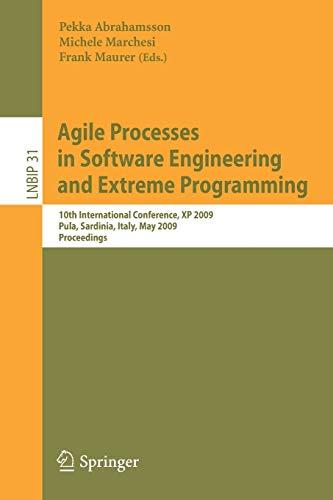 Pekka Abrahamsson
Michele Marchesi
Frank Maurer (Eds.)

LNBIP 31

Agile Processes in Software Engineering and Extreme Programming

10th International Conference, XP 2009
Pula, Sardinia, Italy, May 2009
Proceedings

Springer